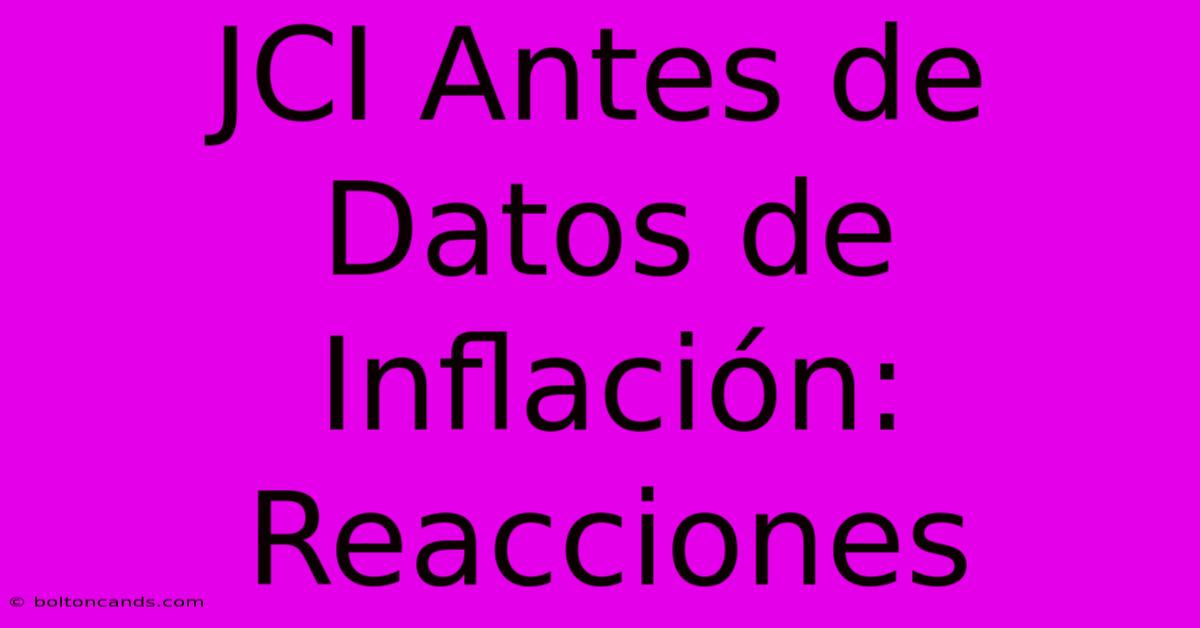 JCI Antes de Datos de Inflación: Reacciones

© boltoncands.com